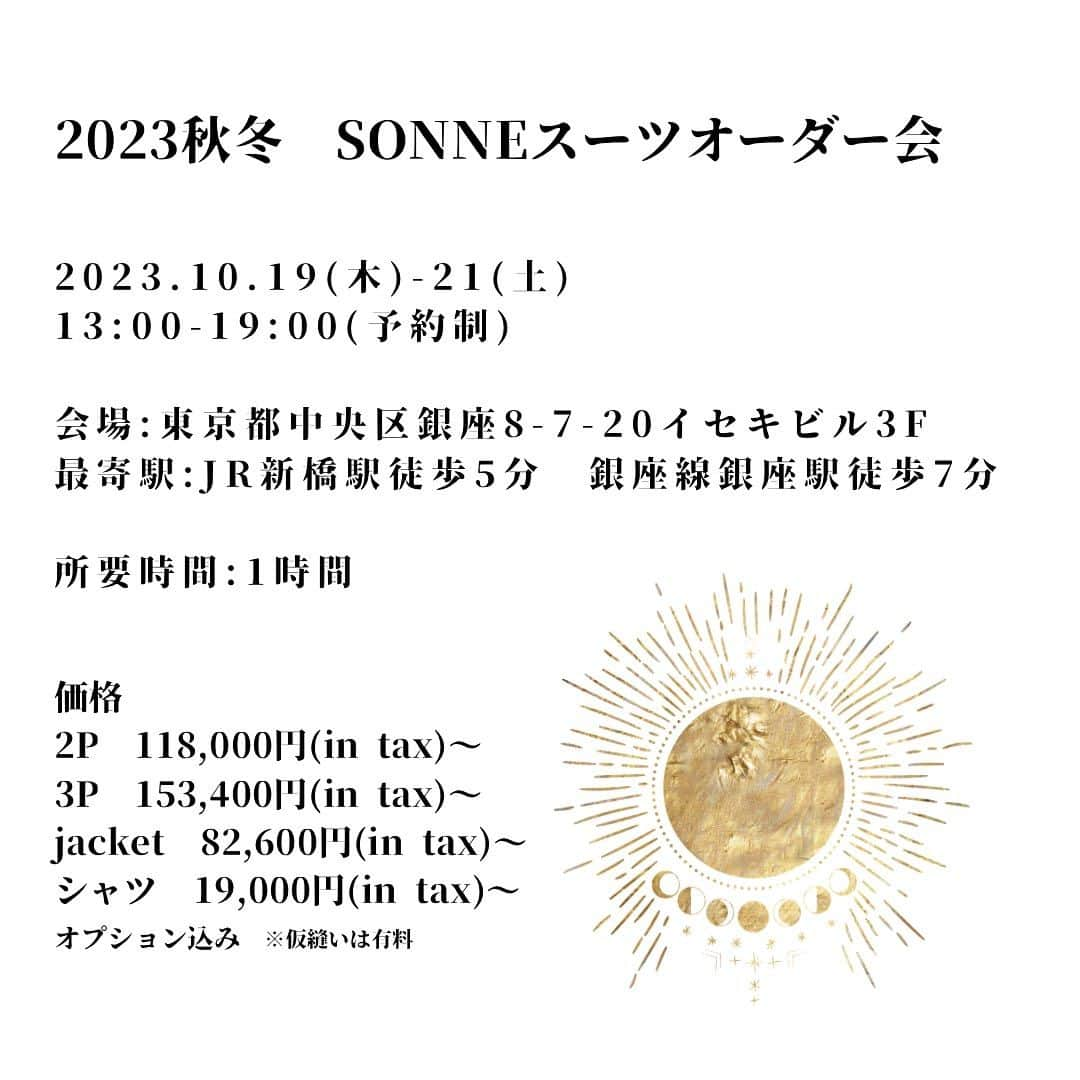 2023秋冬　SONNEスーツオーダー会

2023.10.19(木)-21(土)
13:00-19:00(予約制)

会場:東京都中央区銀座8-7-20イセキビル3F
最寄駅:JR新橋駅徒歩5分　銀座線銀座駅徒歩7分

所要時間:1時間

価格
2P　118,000円(in tax)〜
3P　153,400円(in tax)〜
jacket　82,600円(in tax)〜
シャツ　19,000円(in tax)〜
オプション込み　※仮縫いは有料